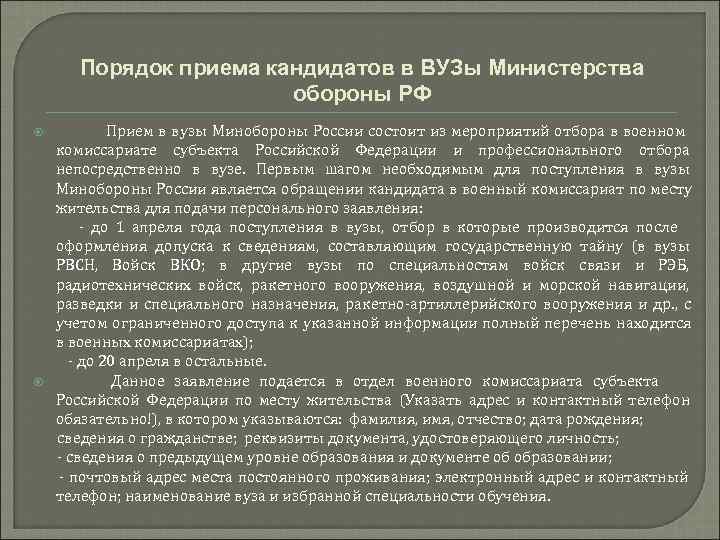 Порядок приема кандидатов в ВУЗы Министерства обороны РФ

Прием в вузы Минобороны России состоит из мероприятий отбора в военном комиссариате субъекта Российской Федерации и профессионального отбора непосредственно в вузе. Первым шагом необходимым для поступления в вузы Минобороны России является обращении кандидата в военный комиссариат по месту жительства для подачи персонального заявления:

- до 1 апреля года поступления в вузы, отбор в которые производится после оформления допуска к сведениям, составляющим государственную тайну (в вузы РВСН, Войск ВКО; в другие вузы по специальностям войск связи и РЭБ, радиотехнических войск, ракетного вооружения, воздушной и морской навигации, разведки и специального назначения, ракетно-артиллерийского вооружения и др., с учетом ограниченного доступа к указанной информации полный перечень находится в военных комиссариатах);

- до 20 апреля в остальные.

Данное заявление подается в отдел военного комиссариата субъекта Российской Федерации по месту жительства (Указать адрес и контактный телефон обязательно!), в котором указываются: фамилия, имя, отчество; дата рождения; сведения о гражданстве; реквизиты документа, удостоверяющего личность;

- сведения о предыдущем уровне образования и документе об образовании;

- почтовый адрес места постоянного проживания; электронный адрес и контактный телефон; наименование вуза и избранной специальности обучения.